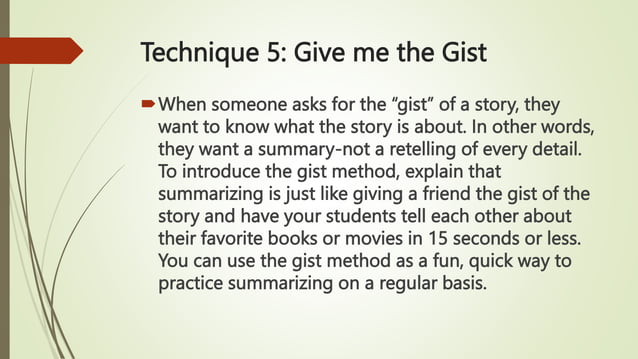 Technique 5: Give me the Gist

When someone asks for the “gist” of a story, they want to know what the story is about. In other words, they want a summary-not a retelling of every detail. To introduce the gist method, explain that summarizing is just like giving a friend the gist of the story and have your students tell each other about their favorite books or movies in 15 seconds or less. You can use the gist method as a fun, quick way to practice summarizing on a regular basis.